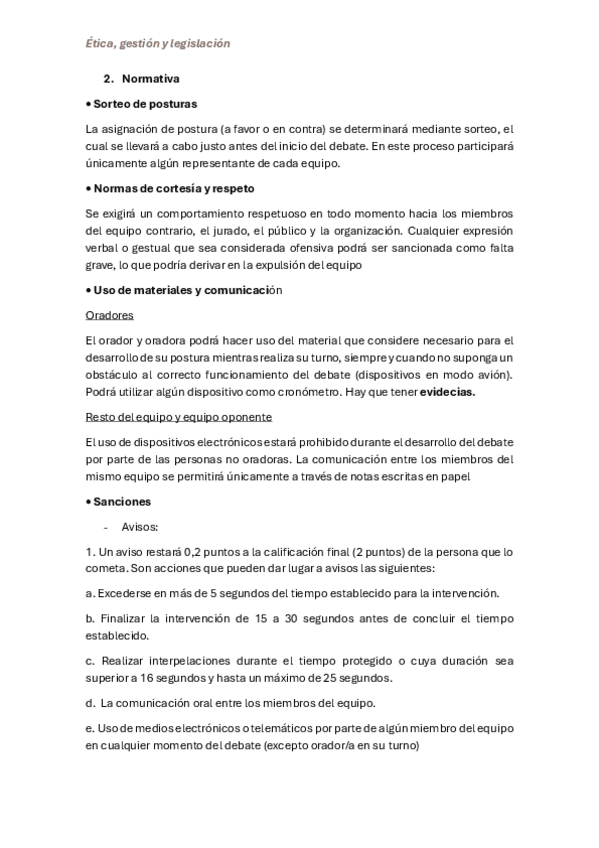 Ética, gestión y legislación

2. Normativa

• Sorteo de posturas

La asignación de postura (a favor o en contra) se determinará mediante sorteo, el cual se llevará a cabo justo antes del inicio del debate. En este proceso participará únicamente algún representante de cada equipo.

• Normas de cortesía y respeto

Se exigirá un comportamiento respetuoso en todo momento hacia los miembros del equipo contrario, el jurado, el público y la organización. Cualquier expresión verbal o gestual que sea considerada ofensiva podrá ser sancionada como falta grave, lo que podría derivar en la expulsión del equipo

• Uso de materiales y comunicación

Oradores

El orador y oradora podrá hacer uso del material que considere necesario para el desarrollo de su postura mientras realiza su turno, siempre y cuando no suponga un obstáculo al correcto funcionamiento del debate (dispositivos en modo avión). Podrá utilizar algún dispositivo como cronómetro. Hay que tener evidecias.

Resto del equipo y equipo oponente

El uso de dispositivos electrónicos estará prohibido durante el desarrollo del debate por parte de las personas no oradoras. La comunicación entre los miembros del mismo equipo se permitirá únicamente a través de notas escritas en papel

• Sanciones

- Avisos:

1. Un aviso restará 0,2 puntos a la calificación final (2 puntos) de la persona que lo cometa. Son acciones que pueden dar lugar a avisos las siguientes:

a. Excederse en más de 5 segundos del tiempo establecido para la intervención.

b. Finalizar la intervención de 15 a 30 segundos antes de concluir el tiempo establecido.

c. Realizar interpelaciones durante el tiempo protegido o cuya duración sea superior a 16 segundos y hasta un máximo de 25 segundos.

d. La comunicación oral entre los miembros del equipo.

e. Uso de medios electrónicos o telemáticos por parte de algún miembro del equipo en cualquier momento del debate (excepto orador/a en su turno)